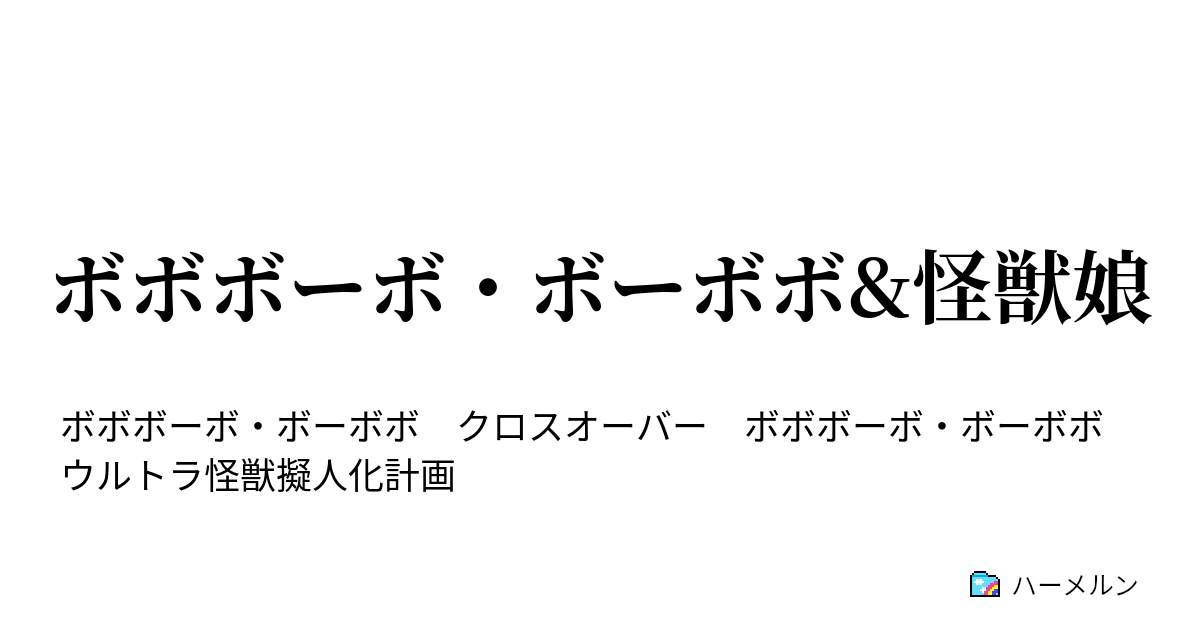 ボボボーボ・ボーボボ&怪獣娘

ボボボーボ・ボーボボ　クロスオーバー　ボボボーボ・ボーボボ　ウルトラ怪獣擬人化計画

ハーメルン